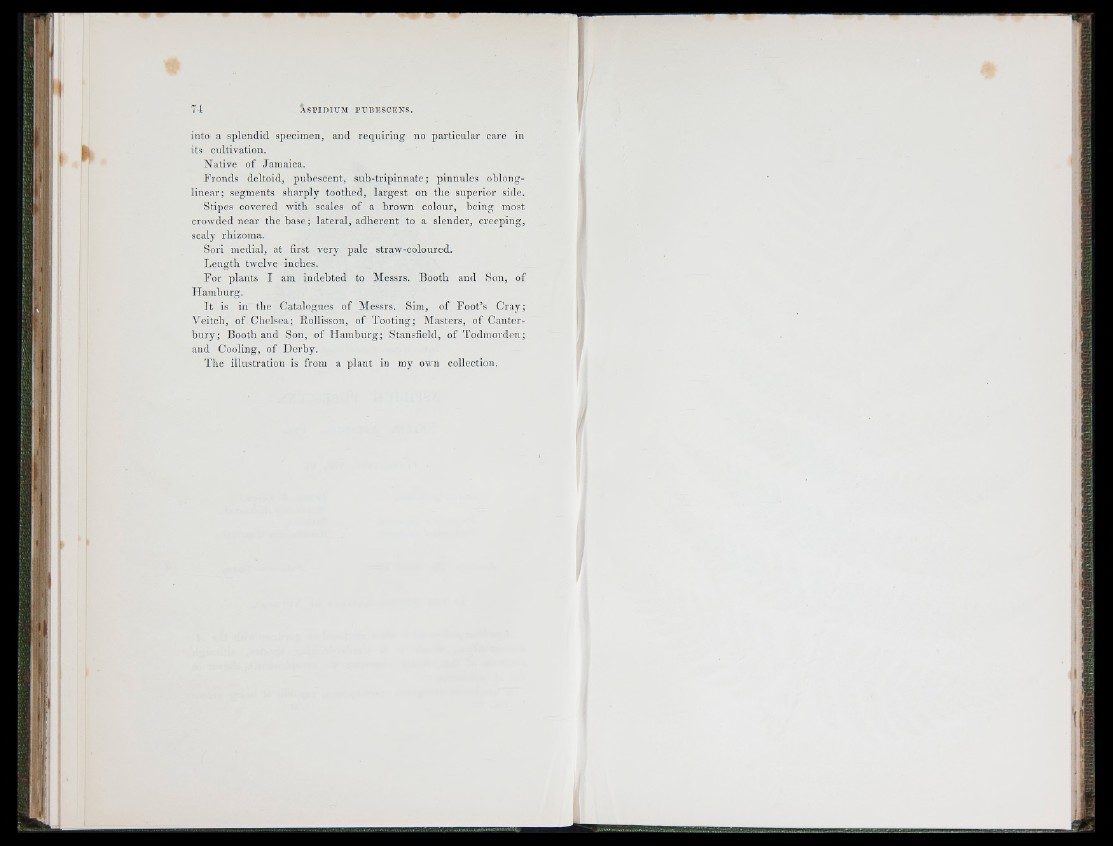 74 ASPIDIUM PUBESCENS.

into a splendid specimen, and requiring no particular care in its cultivation.

Native of Jamaica.

Fronds deltoid, pubescent, sub-tripinnate; pinnules oblong-linear; segments sharply toothed, largest on the superior side.

Stipes covered with scales of a brown colour, being most crowded near the base; lateral, adherent to a slender, creeping, scaly rhizoma.

Sori medial, at first very pale straw-coloured.

Length twelve inches.

For plants I am indebted to Messrs. Booth and Son, of Hamburg.

It is in the Catalogues of Messrs. Sim, of Foot's Cray; Veitch, of Chelsea; Rollisson, of Tooting; Masters, of Canterbury; Booth and Son, of Hamburg; Stansfield, of Todmorden; and Cooling, of Derby.

The illustration is from a plant in my own collection.